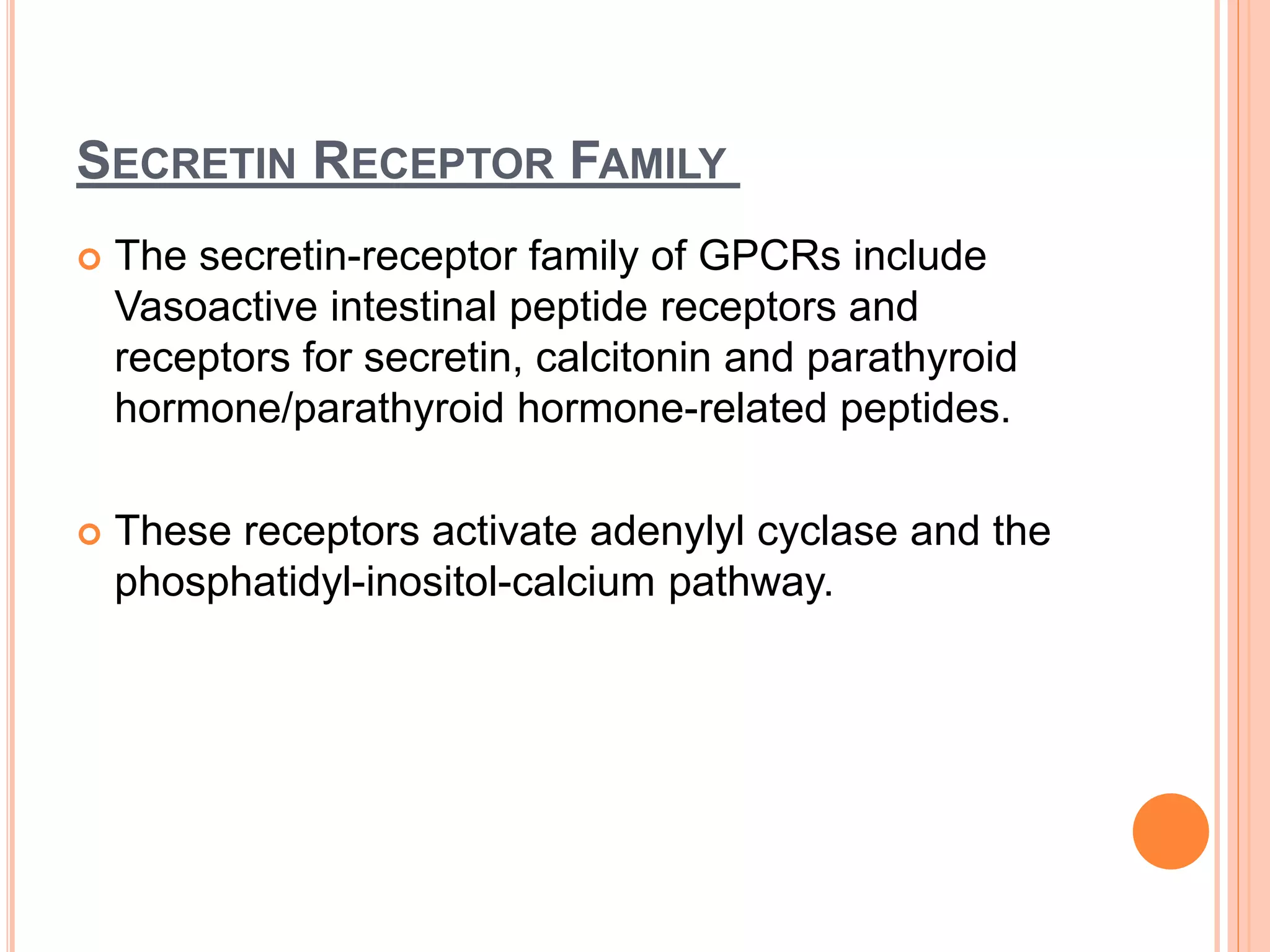 SECRETIN RECEPTOR FAMILY

The secretin-receptor family of GPCRs include Vasoactive intestinal peptide receptors and receptors for secretin, calcitonin and parathyroid hormone/parathyroid hormone-related peptides.

These receptors activate adenylyl cyclase and the phosphatidyl-inositol-calcium pathway.